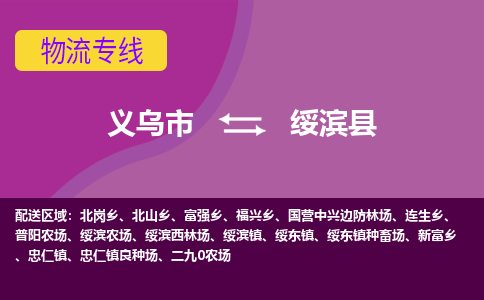 物流专线

义乌市 绥滨县

配送区域：北岗乡、北山乡、富强乡、福兴乡、国营中兴边防林场、连生乡、普阳农场、绥滨农场、绥滨西林场、绥滨镇、绥东镇、绥东镇种畜场、新富乡、忠仁镇、忠仁镇良种场、二九0农场